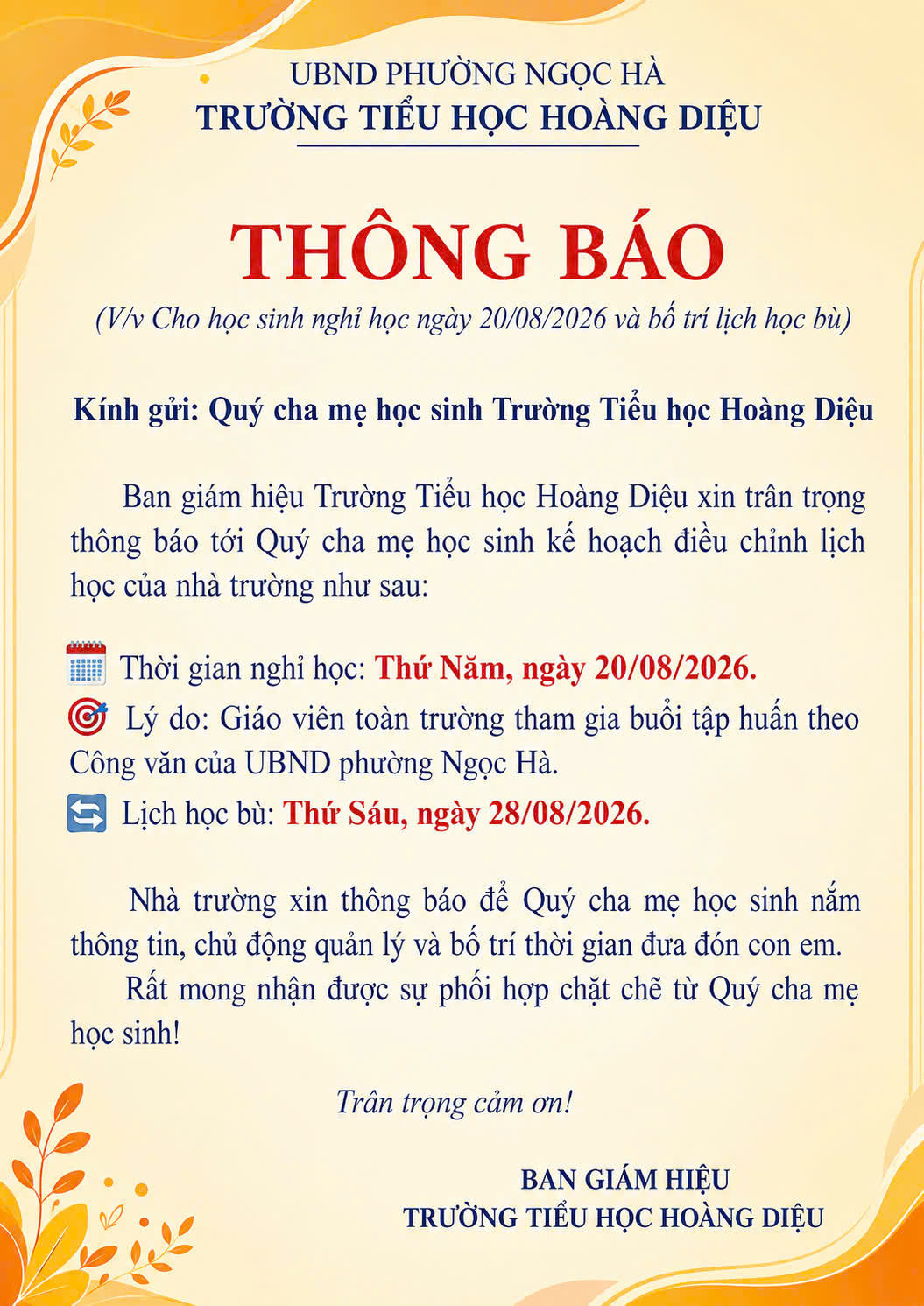 UBND PHƯỜNG NGỌC HÀ
TRƯỜNG TIỂU HỌC HOÀNG DIỆU

THÔNG BÁO

(V/v Cho học sinh nghỉ học ngày 20/08/2026 và bố trí lịch học bù)

Kính gửi: Quý cha mẹ học sinh Trường Tiểu học Hoàng Diệu

Ban giám hiệu Trường Tiểu học Hoàng Diệu xin trân trọng thông báo tới Quý cha mẹ học sinh kế hoạch điều chỉnh lịch học của nhà trường như sau:

Thời gian nghỉ học: Thứ Năm, ngày 20/08/2026.
Lý do: Giáo viên toàn trường tham gia buổi tập huấn theo Công văn của UBND phường Ngọc Hà.
Lịch học bù: Thứ Sáu, ngày 28/08/2026.

Nhà trường xin thông báo để Quý cha mẹ học sinh nắm thông tin, chủ động quản lý và bố trí thời gian đưa đón con em.

Rất mong nhận được sự phối hợp chặt chẽ từ Quý cha mẹ học sinh!

Trân trọng cảm ơn!

BAN GIÁM HIỆU
TRƯỜNG TIỂU HỌC HOÀNG DIỆU